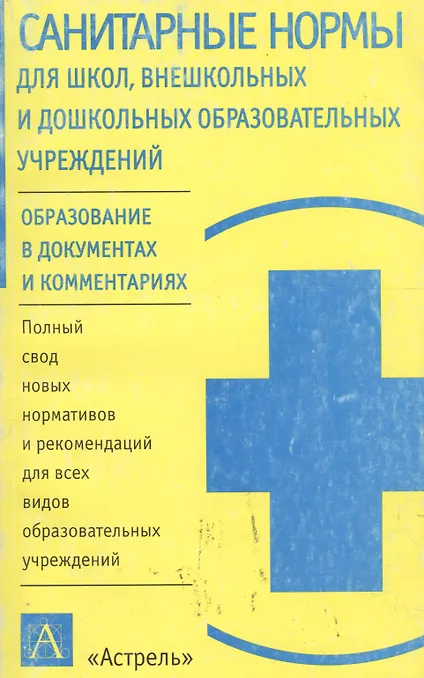 САНИТАРНЫЕ НОРМЫ
ДЛЯ ШКОЛ, ВНЕШКОЛЬНЫХ И ДОШКОЛЬНЫХ ОБРАЗОВАТЕЛЬНЫХ УЧРЕЖДЕНИЙ

ОБРАЗОВАНИЕ В ДОКУМЕНТАХ И КОММЕНТАРИЯХ

Полный свод новых нормативов и рекомендаций для всех видов образовательных учреждений

А

«Астрель»